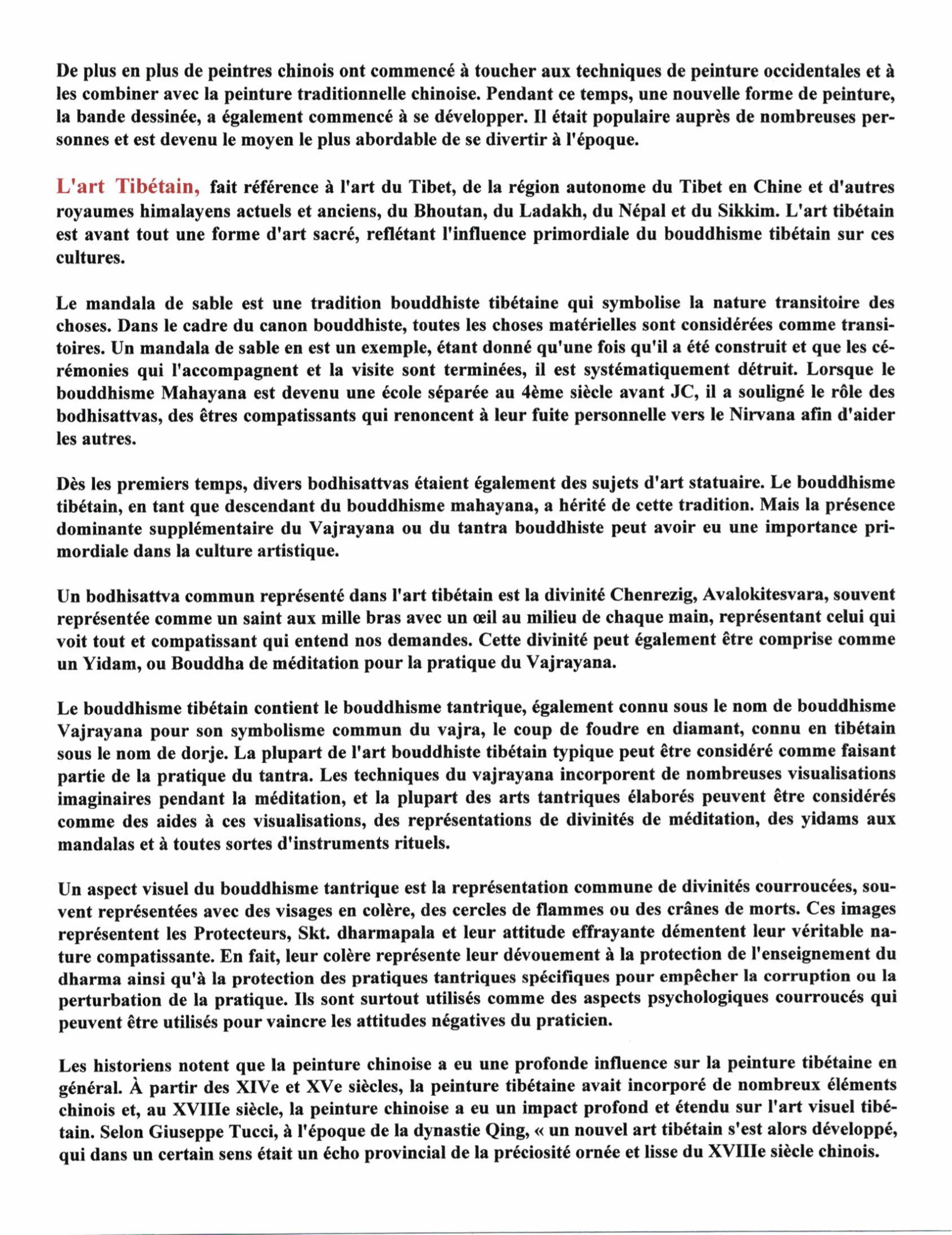 De plus en plus de peintres chinois ont commencé à toucher aux techniques de peinture occidentales et à les combiner avec la peinture traditionnelle chinoise. Pendant ce temps, une nouvelle forme de peinture, la bande dessinée, a également commencé à se développer. Il était populaire auprès de nombreuses personnes et est devenu le moyen le plus abordable de se divertir à l'époque.

L'art Tibétain, fait référence à l'art du Tibet, de la région autonome du Tibet en Chine et d'autres royaumes himalayens actuels et anciens, du Bhoutan, du Ladakh, du Népal et du Sikkim. L'art tibétain est avant tout une forme d'art sacré, reflétant l'influence primordiale du bouddhisme tibétain sur ces cultures.

Le mandala de sable est une tradition bouddhiste tibétaine qui symbolise la nature transitoire des choses. Dans le cadre du canon bouddhiste, toutes les choses matérielles sont considérées comme transitoires. Un mandala de sable en est un exemple, étant donné qu'une fois qu'il a été construit et que les cérémonies qui l'accompagnent et la visite sont terminées, il est systématiquement détruit. Lorsque le bouddhisme Mahayana est devenu une école séparée au 4ème siècle avant JC, il a souligné le rôle des bodhisattvas, des êtres compatissants qui renoncent à leur fuite personnelle vers le Nirvana afin d'aider les autres.

Dès les premiers temps, divers bodhisattvas étaient également des sujets d'art statuaire. Le bouddhisme tibétain, en tant que descendant du bouddhisme mahayana, a hérité de cette tradition. Mais la présence dominante supplémentaire du Vajrayana ou du tantra bouddhiste peut avoir eu une importance primordiale dans la culture artistique.

Un bodhisattva commun représenté dans l'art tibétain est la divinité Chenrezig, Avalokitesvara, souvent représentée comme un saint aux mille bras avec un œil au milieu de chaque main, représentant celui qui voit tout et compatissant qui entend nos demandes. Cette divinité peut également être comprise comme un Yidam, ou Bouddha de méditation pour la pratique du Vajrayana.

Le bouddhisme tibétain contient le bouddhisme tantrique, également connu sous le nom de bouddhisme Vajrayana pour son symbolisme commun du vajra, le coup de foudre en diamant, connu en tibétain sous le nom de dorje. La plupart de l'art bouddhiste tibétain typique peut être considéré comme faisant partie de la pratique du tantra. Les techniques du vajrayana incorporent de nombreuses visualisations imaginaires pendant la méditation, et la plupart des arts tantriques élaborés peuvent être considérés comme des aides à ces visualisations, des représentations de divinités de méditation, des yidams aux mandalas et à toutes sortes d'instruments rituels.

Un aspect visuel du bouddhisme tantrique est la représentation commune de divinités courroucées, souvent représentées avec des visages en colère, des cercles de flammes ou des crânes de morts. Ces images représentent les Protecteurs, Skt. dharmapala et leur attitude effrayante démentent leur véritable nature compatissante. En fait, leur colère représente leur dévouement à la protection de l'enseignement du dharma ainsi qu'à la protection des pratiques tantriques spécifiques pour empêcher la corruption ou la perturbation de la pratique. Ils sont surtout utilisés comme des aspects psychologiques courroucés qui peuvent être utilisés pour vaincre les attitudes négatives du praticien.

Les historiens notent que la peinture chinoise a eu une profonde influence sur la peinture tibétaine en général. À partir des XIVe et XVe siècles, la peinture tibétaine avait incorporé de nombreux éléments chinois et, au XVIIIe siècle, la peinture chinoise a eu un impact profond et étendu sur l'art visuel tibétain. Selon Giuseppe Tucci, à l'époque de la dynastie Qing, « un nouvel art tibétain s'est alors développé, qui dans un certain sens était un écho provincial de la préciosité ornée et lisse du XVIIIe siècle chinois.